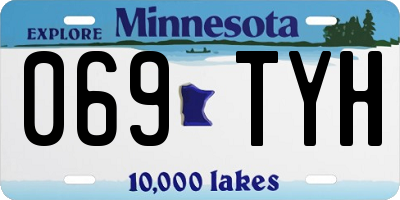 EXPLORE Minnesota

069 TYH

10,000 lakes